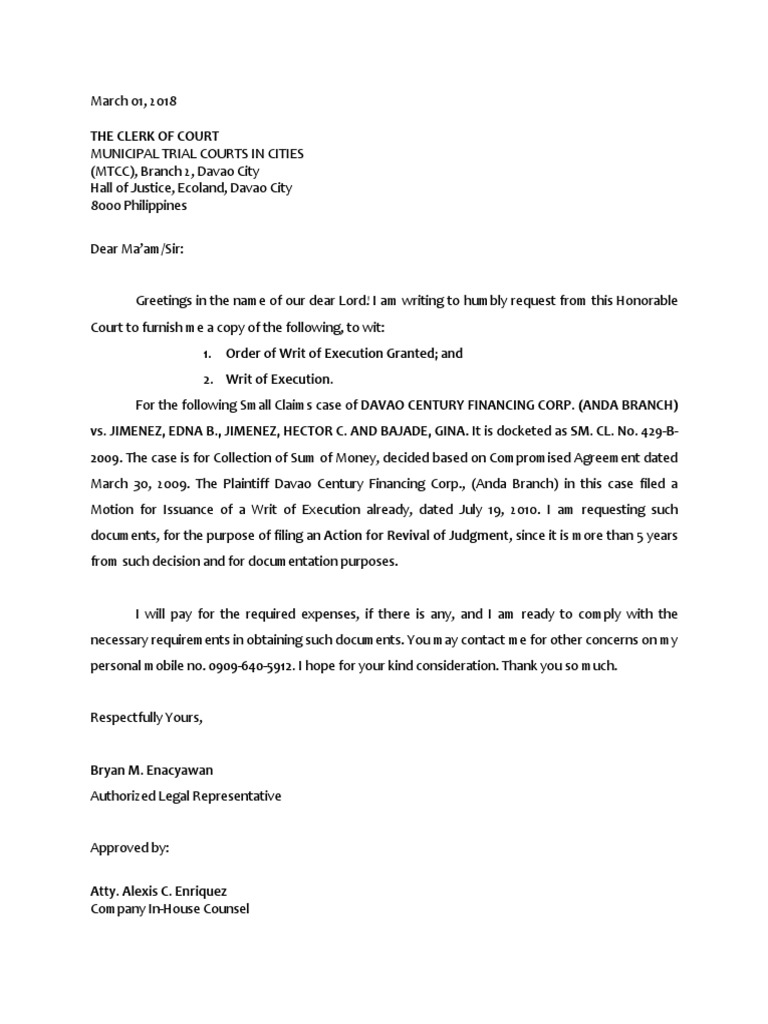 March 01, 2018

THE CLERK OF COURT
MUNICIPAL TRIAL COURTS IN CITIES
(MTCC), Branch 2, Davao City
Hall of Justice, Ecoland, Davao City
8000 Philippines

Dear Ma'am/Sir:

Greetings in the name of our dear Lord! I am writing to humbly request from this Honorable Court to furnish me a copy of the following, to wit:

1. Order of Writ of Execution Granted; and
2. Writ of Execution.

For the following Small Claims case of DAVAO CENTURY FINANCING CORP. (ANDA BRANCH) vs. JIMENEZ, EDNA B., JIMENEZ, HECTOR C. AND BAJADE, GINA. It is docketed as SM. CL. No. 429-B-2009. The case is for Collection of Sum of Money, decided based on Compromised Agreement dated March 30, 2009. The Plaintiff Davao Century Financing Corp., (Anda Branch) in this case filed a Motion for Issuance of a Writ of Execution already, dated July 19, 2010. I am requesting such documents, for the purpose of filing an Action for Revival of Judgment, since it is more than 5 years from such decision and for documentation purposes.

I will pay for the required expenses, if there is any, and I am ready to comply with the necessary requirements in obtaining such documents. You may contact me for other concerns on my personal mobile no. 0909-640-5912. I hope for your kind consideration. Thank you so much.

Respectfully Yours,

Bryan M. Enacyawan
Authorized Legal Representative

Approved by:

Atty. Alexis C. Enriquez
Company In-House Counsel